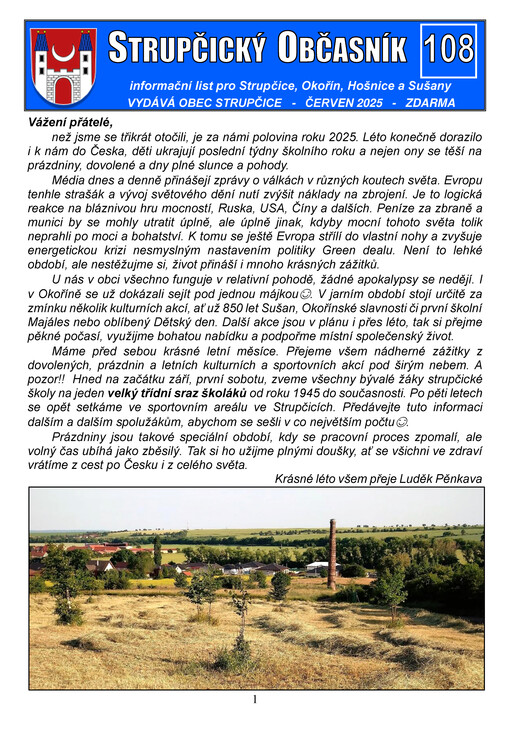 STRUPČICKÝ OBČASNÍK 108

informační list pro Strupčice, Okořín, Hošnice a Sušany
VYDÁVÁ OBEC STRUPČICE - ČERVEN 2025 - ZDARMA

Vážení přátelé,

než jsme se třikrát otočili, je za námi polovina roku 2025. Léto konečně dorazilo i k nám do Česka, děti ukrajují poslední týdny školního roku a nejen ony se těší na prázdniny, dovolené a dny plné slunce a pohody.

Média dnes a denně přinášejí zprávy o válkách v různých koutech světa. Evropu tenhle strašák a vývoj světového dění nutí zvýšit náklady na zbrojení. Je to logická reakce na bláznivou hru mocností, Ruska, USA, Číny a dalších. Peníze za zbraně a munici by se mohly utratit úplně, ale úplně jinak, kdyby mocní tohoto světa tolik neprahli po moci a bohatství. K tomu se ještě Evropa střílí do vlastní nohy a zvyšuje energetickou krizi nesmyslným nastavením politiky Green dealu. Není to lehké období, ale nestěžujme si, život přináší i mnoho krásných zážitků.

U nás v obci všechno funguje v relativní pohodě, žádné apokalypsy se nedějí. I v Okoříně se už dokázali sejít pod jednou májkou☺. V jarním období stojí určitě za zmínku několik kulturních akcí, ať už 850 let Sušan, Okořínské slavnosti či první školní Majáles nebo oblíbený Dětský den. Další akce jsou v plánu i přes léto, tak si přejme pěkné počasí, využijme bohatou nabídku a podpořme místní společenský život.

Máme před sebou krásné letní měsíce. Přejeme všem nádherné zážitky z dovolených, prázdnin a letních kulturních a sportovních akcí pod širým nebem. A pozor!! Hned na začátku září, první sobotu, zveme všechny bývalé žáky strupčické školy na jeden velký třídní sraz školáků od roku 1945 do současnosti. Po pěti letech se opět setkáme ve sportovním areálu ve Strupčicích. Předávejte tuto informaci dalším a dalším spolužákům, abychom se sešli v co největším počtu☺.

Prázdniny jsou takové speciální období, kdy se pracovní proces zpomalí, ale volný čas ubíhá jako zběsilý. Tak si ho užijme plnými doušky, ať se všichni ve zdraví vrátíme z cest po Česku i z celého světa.

Krásné léto všem přeje Luděk Pěnkava

1